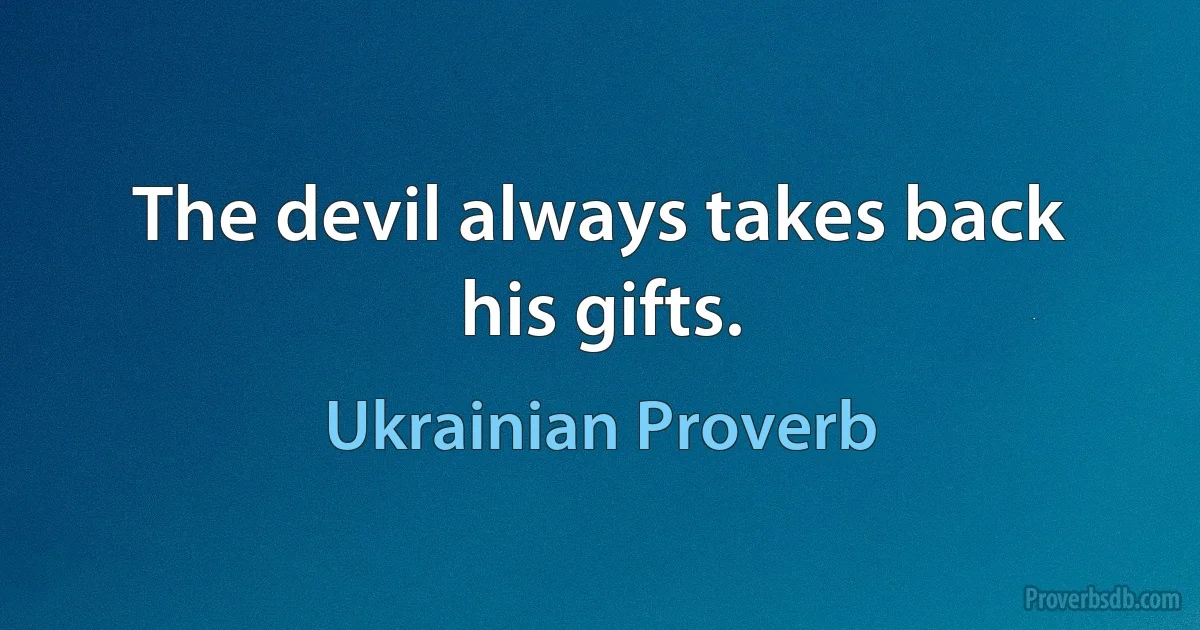 The devil always takes back his gifts.

Ukrainian Proverb

Proverbsdb.com